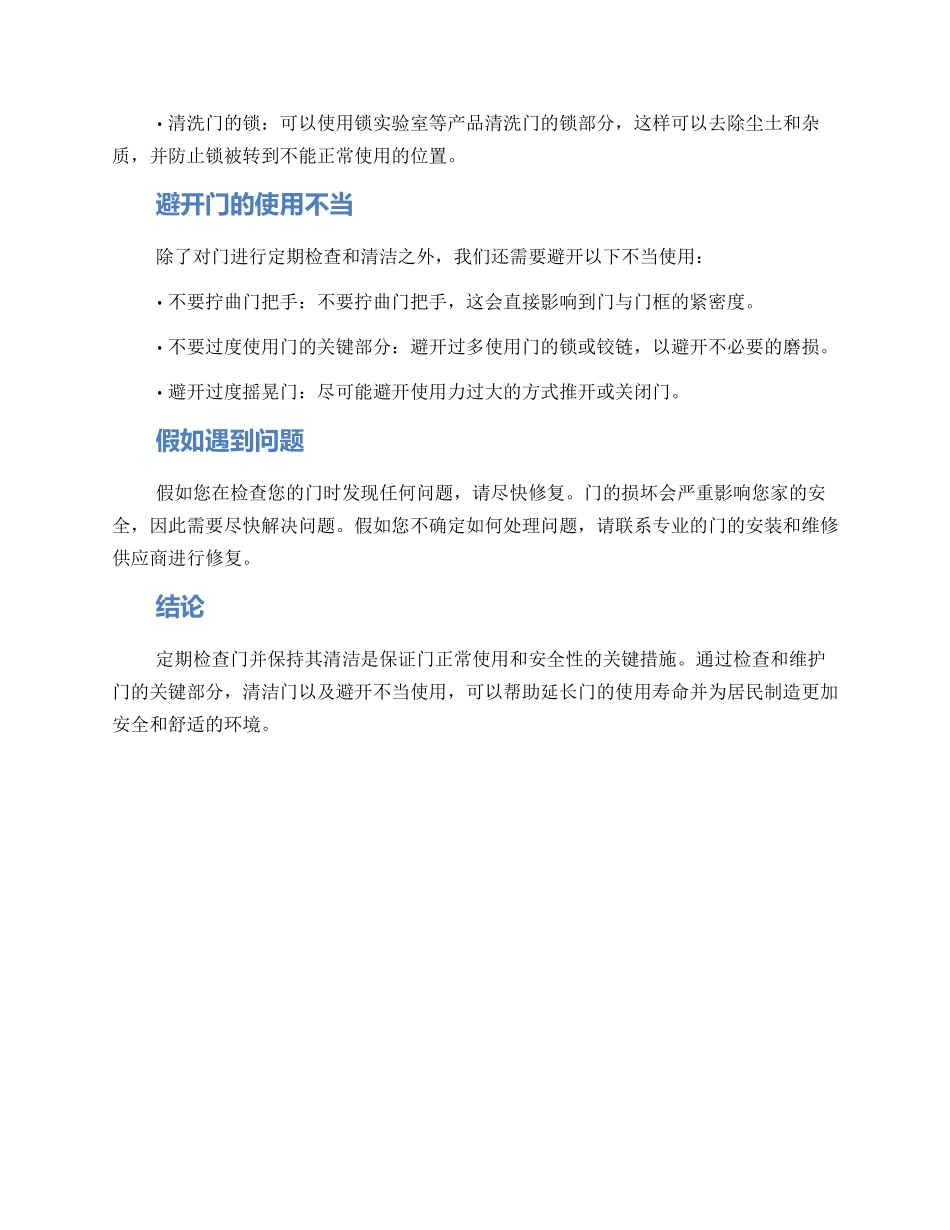 • 清洗门的锁：可以使用锁实验室等产品清洗门的锁部分，这样可以去除尘土和杂质，并防止锁被转到不能正常使用的位置。

避开门的使用不当

除了对门进行定期检查和清洁之外，我们还需要避开以下不当使用：

• 不要拧曲门把手：不要拧曲门把手，这会直接影响到门与门框的紧密度。

• 不要过度使用门的关键部分：避开过多使用门的锁或铰链，以避开不必要的磨损。

• 避开过度摇晃门：尽可能避开使用力过大的方式推开或关闭门。

假如遇到问题

假如您在检查您的门时发现任何问题，请尽快修复。门的损坏会严重影响您家的安全，因此需要尽快解决问题。假如您不确定如何处理问题，请联系专业的门的安装和维修供应商进行修复。

结论

定期检查门并保持其清洁是保证门正常使用和安全性的关键措施。通过检查和维护门的关键部分，清洁门以及避开不当使用，可以帮助延长门的使用寿命并为居民制造更加安全和舒适的环境。